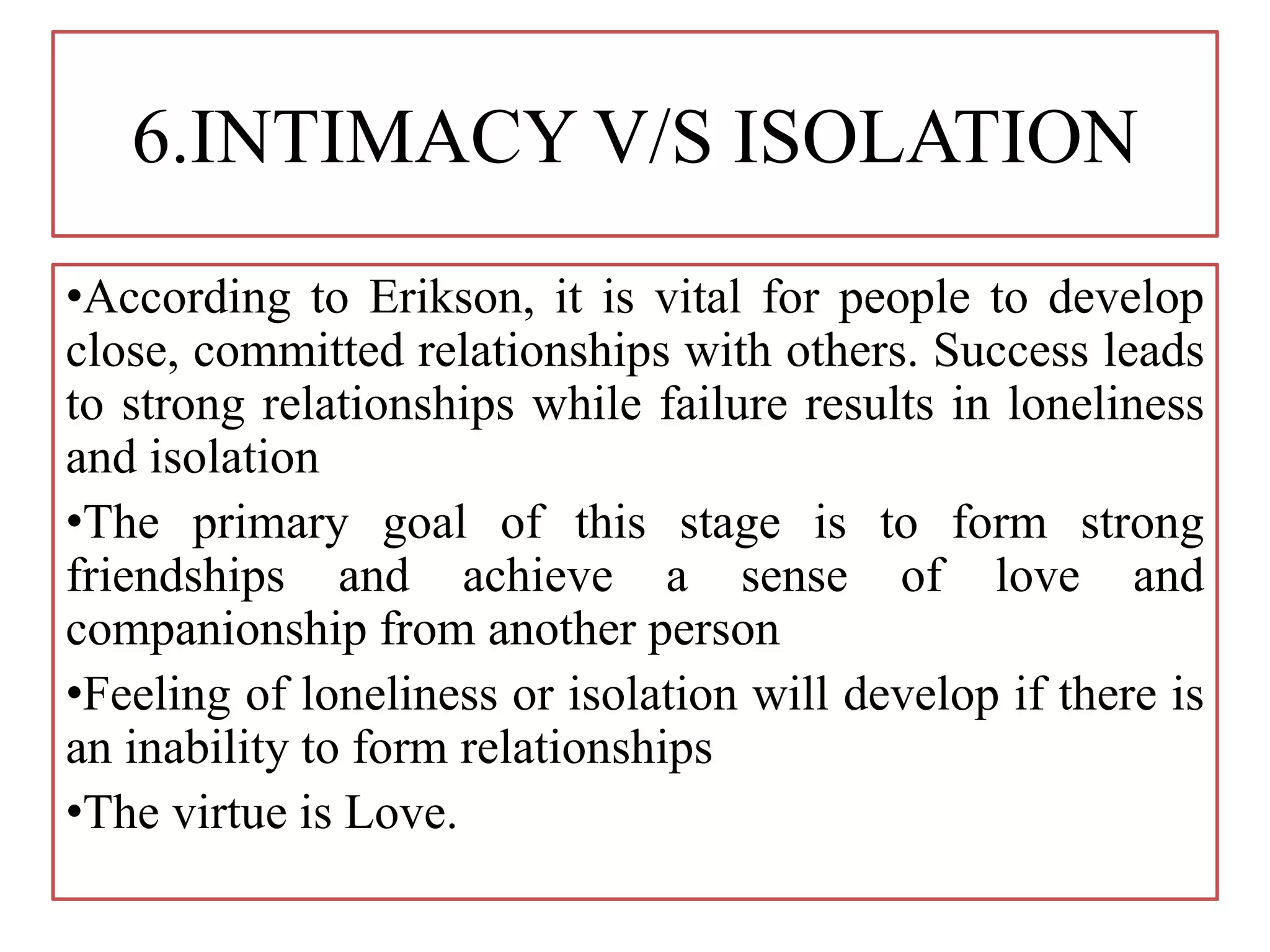 6.INTIMACY V/S ISOLATION

•According to Erikson, it is vital for people to develop close, committed relationships with others. Success leads to strong relationships while failure results in loneliness and isolation

•The primary goal of this stage is to form strong friendships and achieve a sense of love and companionship from another person

•Feeling of loneliness or isolation will develop if there is an inability to form relationships

•The virtue is Love.